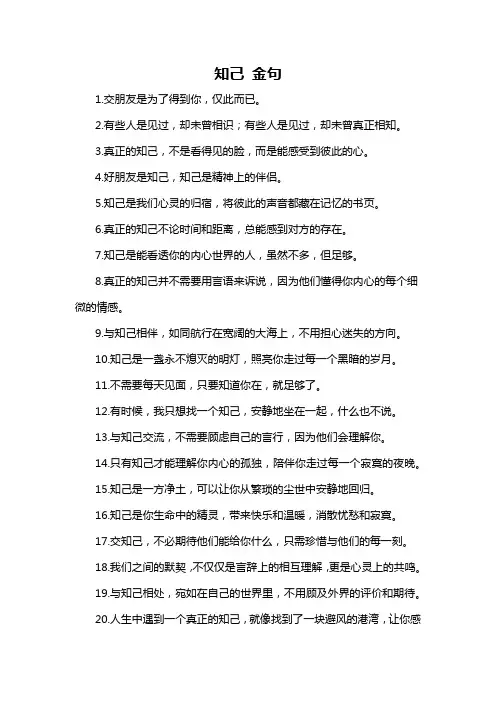 知己 金句

1.交朋友是为了得到你，仅此而已。

2.有些人是见过，却未曾相识；有些人是见过，却未曾真正相知。

3.真正的知己，不是看得见的脸，而是能感受到彼此的心。

4.好朋友是知己，知己是精神上的伴侣。

5.知己是我们心灵的归宿，将彼此的声音都藏在记忆的书页。

6.真正的知己不论时间和距离，总能感到对方的存在。

7.知己是能看透你的内心世界的人，虽然不多，但足够。

8.真正的知己并不需要用言语来诉说，因为他们懂得你内心的每个细微的情感。

9.与知己相伴，如同航行在宽阔的大海上，不用担心迷失的方向。

10.知己是一盏永不熄灭的明灯，照亮你走过每一个黑暗的岁月。

11.不需要每天见面，只要知道你在，就足够了。

12.有时候，我只想找一个知己，安静地坐在一起，什么也不说。

13.与知己交流，不需要顾虑自己的言行，因为他们会理解你。

14.只有知己才能理解你内心的孤独，陪伴你走过每一个寂寞的夜晚。

15.知己是一方净土，可以让你从繁琐的尘世中安静地回归。

16.知己是你生命中的精灵，带来快乐和温暖，消散忧愁和寂寞。

17.交知己，不必期待他们能给你什么，只需珍惜与他们的每一刻。

18.我们之间的默契，不仅仅是言辞上的相互理解，更是心灵上的共鸣。

19.与知己相处，宛如在自己的世界里，不用顾及外界的评价和期待。

20.人生中遇到一个真正的知己，就像找到了一块避风的港湾，让你感